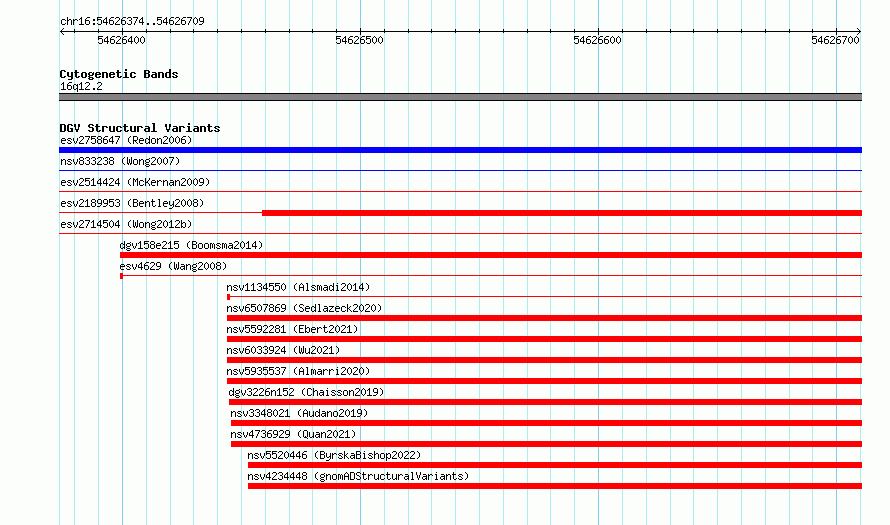 chr16:54626374..54626709

54626400
54626500
54626600
54626700

Cytogenetic Bands
16q12.2

DGV Structural Variants
esv2758647 (Redon2006)
nsv833238 (Wong2007)
esv2514424 (McKernan2009)
esv2189953 (Bentley2008)
esv2714504 (Wong2012b)
dgv158e215 (Boomsma2014)
esv4629 (Wang2008)
nsv1134550 (Alsmadi2014)
nsv6507869 (Sedlazeck2020)
nsv5592281 (Ebert2021)
nsv6033924 (Wu2021)
nsv5935537 (Almarri2020)
dgv3226n152 (Chaisson2019)
nsv3348021 (Audano2019)
nsv4736929 (Quan2021)
nsv5520446 (ByrskaBishop2022)
nsv4234448 (gnomADStructuralVariants)